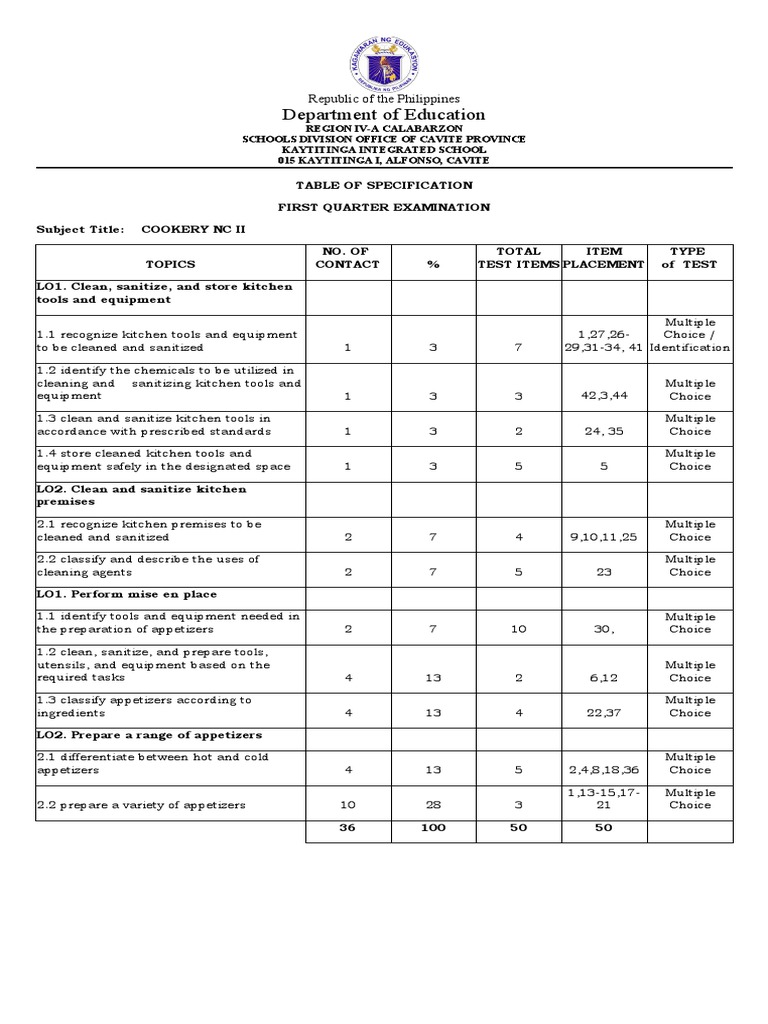 KAGAWARAN NG EDUKASYON
REPUBLIKA NG PILIPINAS

Republic of the Philippines
Department of Education
REGION IV-A CALABARZON
SCHOOLS DIVISION OFFICE OF CAVITE PROVINCE
KAYTITINGA INTEGRATED SCHOOL
015 KAYTITINGA I, ALFONSO, CAVITE

TABLE OF SPECIFICATION

FIRST QUARTER EXAMINATION

Subject Title: COOKERY NC II

| TOPICS | NO. OF CONTACT | % | TOTAL TEST ITEMS | ITEM PLACEMENT | TYPE of TEST |
|---|---|---|---|---|---|
| LO1. Clean, sanitize, and store kitchen tools and equipment | | | | | |
| 1.1 recognize kitchen tools and equipment to be cleaned and sanitized | 1 | 3 | 7 | 1,27,26-29,31-34, 41 | Multiple Choice / Identification |
| 1.2 identify the chemicals to be utilized in cleaning and sanitizing kitchen tools and equipment | 1 | 3 | 3 | 42,3,44 | Multiple Choice |
| 1.3 clean and sanitize kitchen tools in accordance with prescribed standards | 1 | 3 | 2 | 24, 35 | Multiple Choice |
| 1.4 store cleaned kitchen tools and equipment safely in the designated space | 1 | 3 | 5 | 5 | Multiple Choice |
| LO2. Clean and sanitize kitchen premises | | | | | |
| 2.1 recognize kitchen premises to be cleaned and sanitized | 2 | 7 | 4 | 9,10,11,25 | Multiple Choice |
| 2.2 classify and describe the uses of cleaning agents | 2 | 7 | 5 | 23 | Multiple Choice |
| LO1. Perform mise en place | | | | | |
| 1.1 identify tools and equipment needed in the preparation of appetizers | 2 | 7 | 10 | 30, | Multiple Choice |
| 1.2 clean, sanitize, and prepare tools, utensils, and equipment based on the required tasks | 4 | 13 | 2 | 6,12 | Multiple Choice |
| 1.3 classify appetizers according to ingredients | 4 | 13 | 4 | 22,37 | Multiple Choice |
| LO2. Prepare a range of appetizers | | | | | |
| 2.1 differentiate between hot and cold appetizers | 4 | 13 | 5 | 2,4,8,18,36 | Multiple Choice |
| 2.2 prepare a variety of appetizers | 10 | 28 | 3 | 1,13-15,17-21 | Multiple Choice |
| | 36 | 100 | 50 | 50 | |